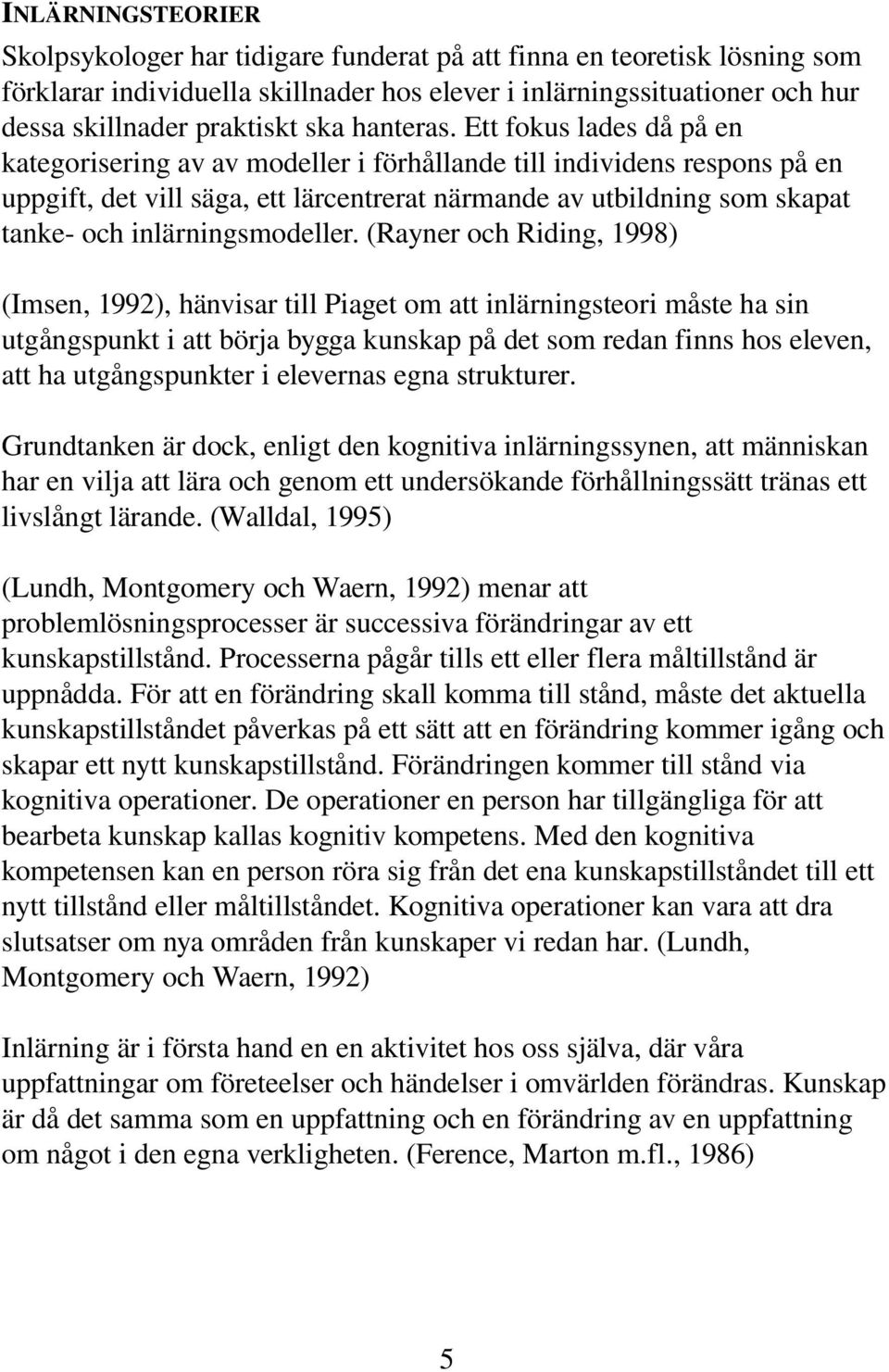 INLÄRNINGSTEORIER

Skolpsykologer har tidigare funderat på att finna en teoretisk lösning som förklarar individuella skillnader hos elever i inlärningssituationer och hur dessa skillnader praktiskt ska hanteras. Ett fokus lades då på en kategorisering av av modeller i förhållande till individens respons på en uppgift, det vill säga, ett lärcentrerat närmande av utbildning som skapat tanke- och inlärningsmodeller. (Rayner och Riding, 1998)

(Imsen, 1992), hänvisar till Piaget om att inlärningsteori måste ha sin utgångspunkt i att börja bygga kunskap på det som redan finns hos eleven, att ha utgångspunkter i elevernas egna strukturer.

Grundtanken är dock, enligt den kognitiva inlärningssynen, att människan har en vilja att lära och genom ett undersökande förhållningssätt tränas ett livslångt lärande. (Walldal, 1995)

(Lundh, Montgomery och Waern, 1992) menar att problemlösningsprocesser är successiva förändringar av ett kunskapstillstånd. Processerna pågår tills ett eller flera måltillstånd är uppnådda. För att en förändring skall komma till stånd, måste det aktuella kunskapstillståndet påverkas på ett sätt att en förändring kommer igång och skapar ett nytt kunskapstillstånd. Förändringen kommer till stånd via kognitiva operationer. De operationer en person har tillgängliga för att bearbeta kunskap kallas kognitiv kompetens. Med den kognitiva kompetensen kan en person röra sig från det ena kunskapstillståndet till ett nytt tillstånd eller måltillståndet. Kognitiva operationer kan vara att dra slutsatser om nya områden från kunskaper vi redan har. (Lundh, Montgomery och Waern, 1992)

Inlärning är i första hand en en aktivitet hos oss själva, där våra uppfattningar om företeelser och händelser i omvärlden förändras. Kunskap är då det samma som en uppfattning och en förändring av en uppfattning om något i den egna verkligheten. (Ference, Marton m.fl., 1986)

5